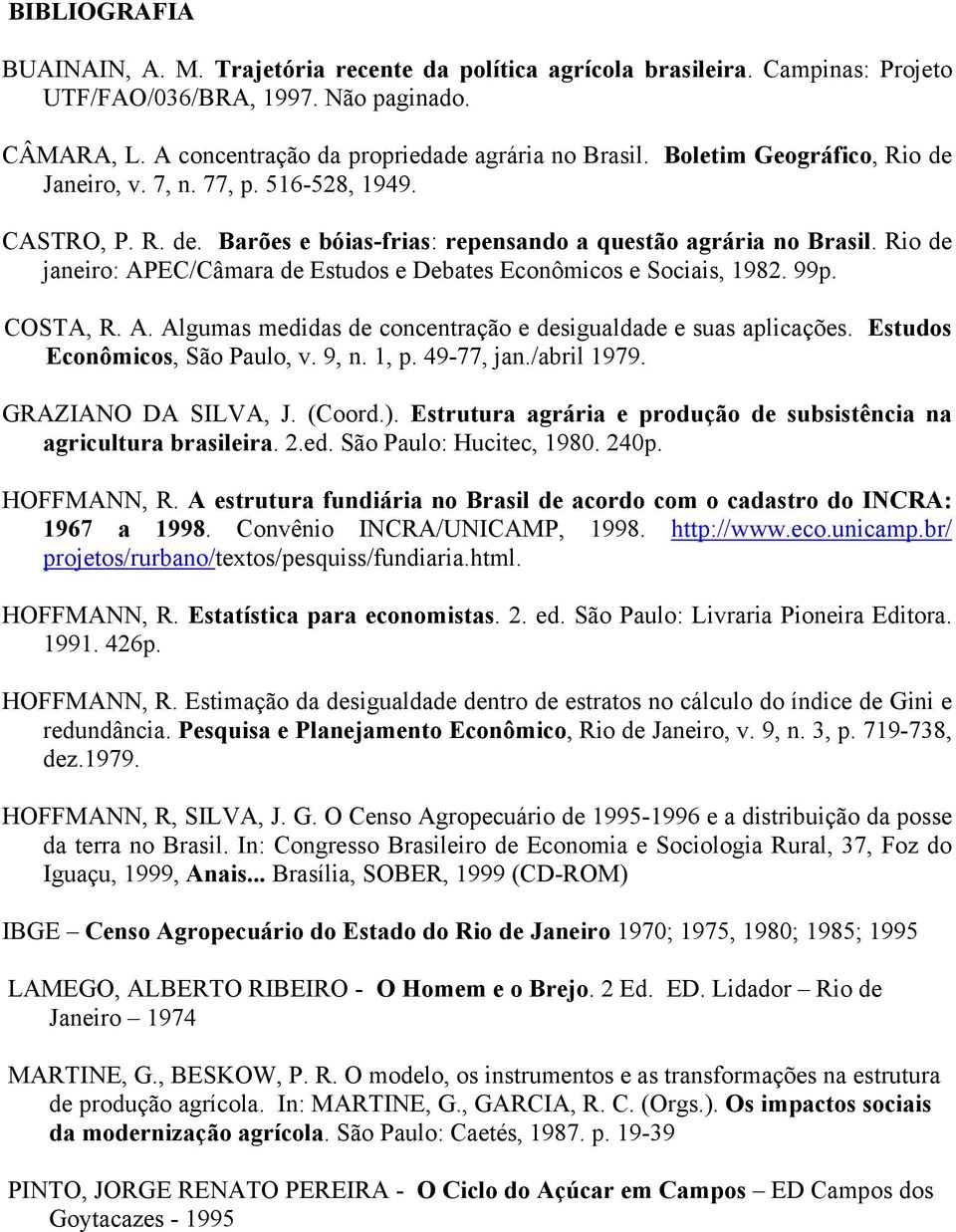 BIBLIOGRAFIA

BUAINAIN, A. M. Trajetória recente da política agrícola brasileira. Campinas: Projeto UTF/FAO/036/BRA, 1997. Não paginado.

CÂMARA, L. A concentração da propriedade agrária no Brasil. Boletim Geográfico, Rio de Janeiro, v. 7, n. 77, p. 516-528, 1949.

CASTRO, P. R. de. Barões e bóias-frias: repensando a questão agrária no Brasil. Rio de janeiro: APEC/Câmara de Estudos e Debates Econômicos e Sociais, 1982. 99p.

COSTA, R. A. Algumas medidas de concentração e desigualdade e suas aplicações. Estudos Econômicos, São Paulo, v. 9, n. 1, p. 49-77, jan./abril 1979.

GRAZIANO DA SILVA, J. (Coord.). Estrutura agrária e produção de subsistência na agricultura brasileira. 2.ed. São Paulo: Hucitec, 1980. 240p.

HOFFMANN, R. A estrutura fundiária no Brasil de acordo com o cadastro do INCRA: 1967 a 1998. Convênio INCRA/UNICAMP, 1998. http://www.eco.unicamp.br/projetos/rurbano/textos/pesquiss/fundiaria.html.

HOFFMANN, R. Estatística para economistas. 2. ed. São Paulo: Livraria Pioneira Editora. 1991. 426p.

HOFFMANN, R. Estimação da desigualdade dentro de estratos no cálculo do índice de Gini e redundância. Pesquisa e Planejamento Econômico, Rio de Janeiro, v. 9, n. 3, p. 719-738, dez.1979.

HOFFMANN, R, SILVA, J. G. O Censo Agropecuário de 1995-1996 e a distribuição da posse da terra no Brasil. In: Congresso Brasileiro de Economia e Sociologia Rural, 37, Foz do Iguaçu, 1999, Anais... Brasília, SOBER, 1999 (CD-ROM)

IBGE – Censo Agropecuário do Estado do Rio de Janeiro 1970; 1975, 1980; 1985; 1995

LAMEGO, ALBERTO RIBEIRO - O Homem e o Brejo. 2 Ed. ED. Lidador – Rio de Janeiro – 1974

MARTINE, G., BESKOW, P. R. O modelo, os instrumentos e as transformações na estrutura de produção agrícola. In: MARTINE, G., GARCIA, R. C. (Orgs.). Os impactos sociais da modernização agrícola. São Paulo: Caetés, 1987. p. 19-39

PINTO, JORGE RENATO PEREIRA - O Ciclo do Açúcar em Campos – ED Campos dos Goytacazes - 1995